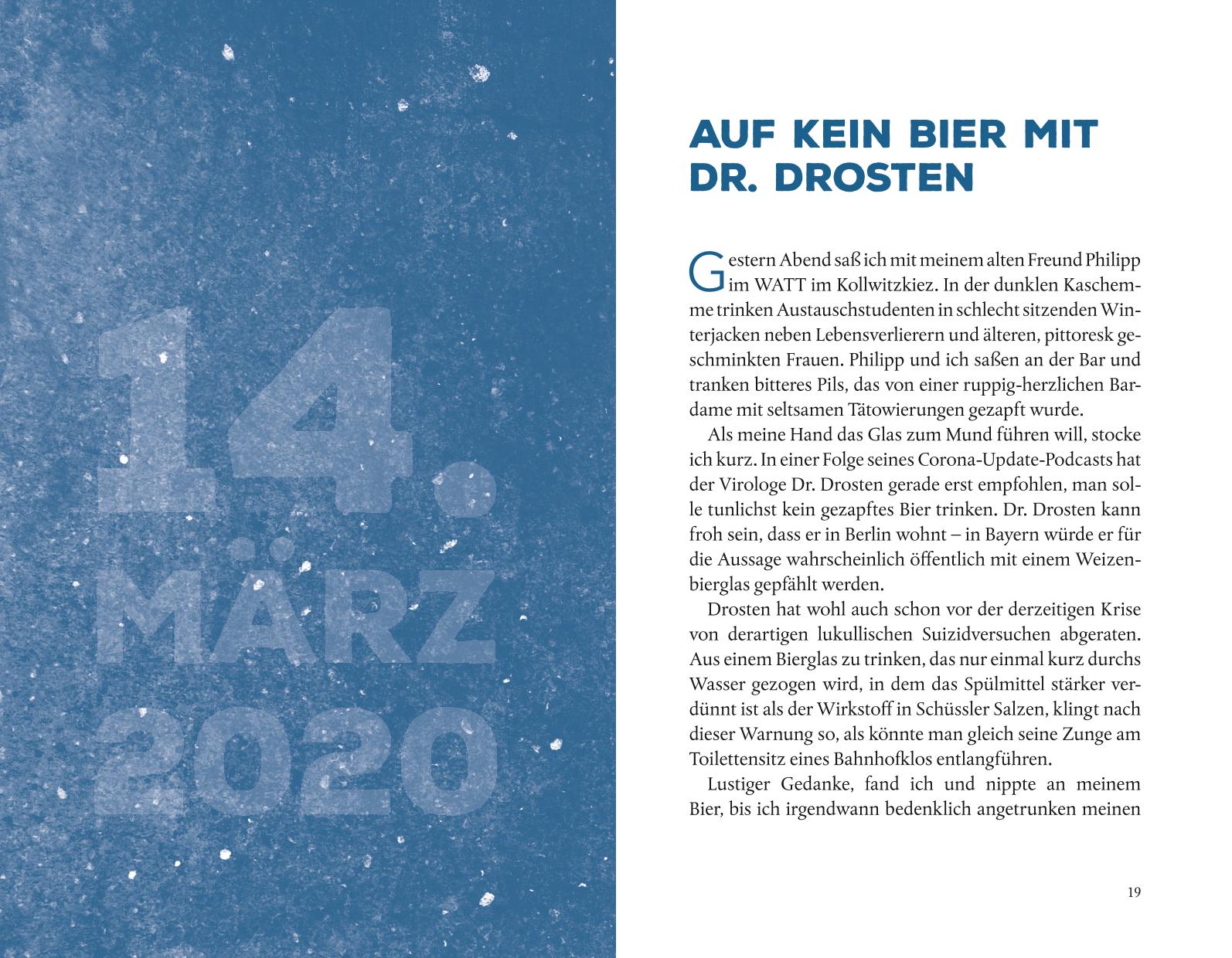 14.
MÄRZ
2020

AUF KEIN BIER MIT DR. DROSTEN

Gestern Abend saß ich mit meinem alten Freund Philipp im WATT im Kollwitzkiez. In der dunklen Kaschemme trinken Austauschstudenten in schlecht sitzenden Winterjacken neben Lebensverlierern und älteren, pittoresk geschminkten Frauen. Philipp und ich saßen an der Bar und tranken bitteres Pils, das von einer ruppig-herzlichen Bardame mit seltsamen Tätowierungen gezapft wurde.

Als meine Hand das Glas zum Mund führen will, stocke ich kurz. In einer Folge seines Corona-Update-Podcasts hat der Virologe Dr. Drosten gerade erst empfohlen, man solle tunlichst kein gezapftes Bier trinken. Dr. Drosten kann froh sein, dass er in Berlin wohnt – in Bayern würde er für die Aussage wahrscheinlich öffentlich mit einem Weizenbierglas gepfählt werden.

Drosten hat wohl auch schon vor der derzeitigen Krise von derartigen lukullischen Suizidversuchen abgeraten. Aus einem Bierglas zu trinken, das nur einmal kurz durchs Wasser gezogen wird, in dem das Spülmittel stärker verdünnt ist als der Wirkstoff in Schüssler Salzen, klingt nach dieser Warnung so, als könnte man gleich seine Zunge am Toilettensitz eines Bahnhofklos entlangführen.

Lustiger Gedanke, fand ich und nippte an meinem Bier, bis ich irgendwann bedenklich angetrunken meinen

19